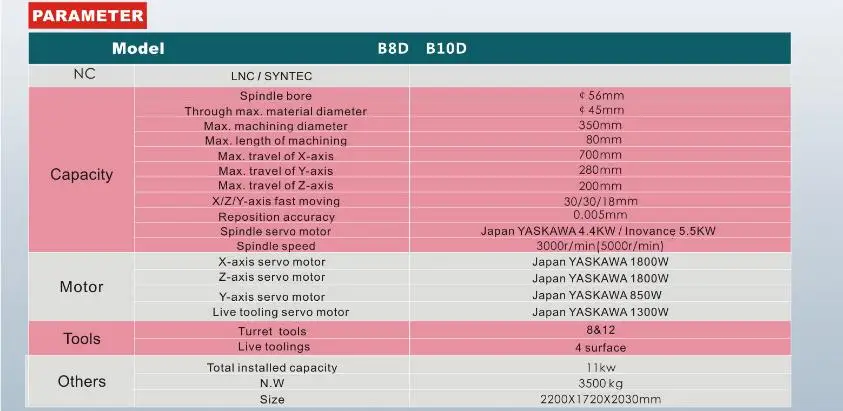 PARAMETER

| Model | | B8D B10D |
|---|---|---|
| NC | LNC / SYNTEC | |
| Capacity | Spindle bore | ¢ 56mm |
| | Through max. material diameter | ¢ 45mm |
| | Max. machining diameter | 350mm |
| | Max. length of machining | 80mm |
| | Max. travel of X-axis | 700mm |
| | Max. travel of Y-axis | 280mm |
| | Max. travel of Z-axis | 200mm |
| | X/Z/Y-axis fast moving | 30/30/18mm |
| | Reposition accuracy | 0.005mm |
| | Spindle servo motor | Japan YASKAWA 4.4KW / Inovance 5.5KW |
| | Spindle speed | 3000r/min(5000r/min) |
| Motor | X-axis servo motor | Japan YASKAWA 1800W |
| | Z-axis servo motor | Japan YASKAWA 1800W |
| | Y-axis servo motor | Japan YASKAWA 850W |
| | Live tooling servo motor | Japan YASKAWA 1300W |
| Tools | Turret tools | 8&12 |
| | Live toolings | 4 surface |
| Others | Total installed capacity | 11kw |
| | N.W | 3500kg |
| | Size | 2200X1720X2030mm |